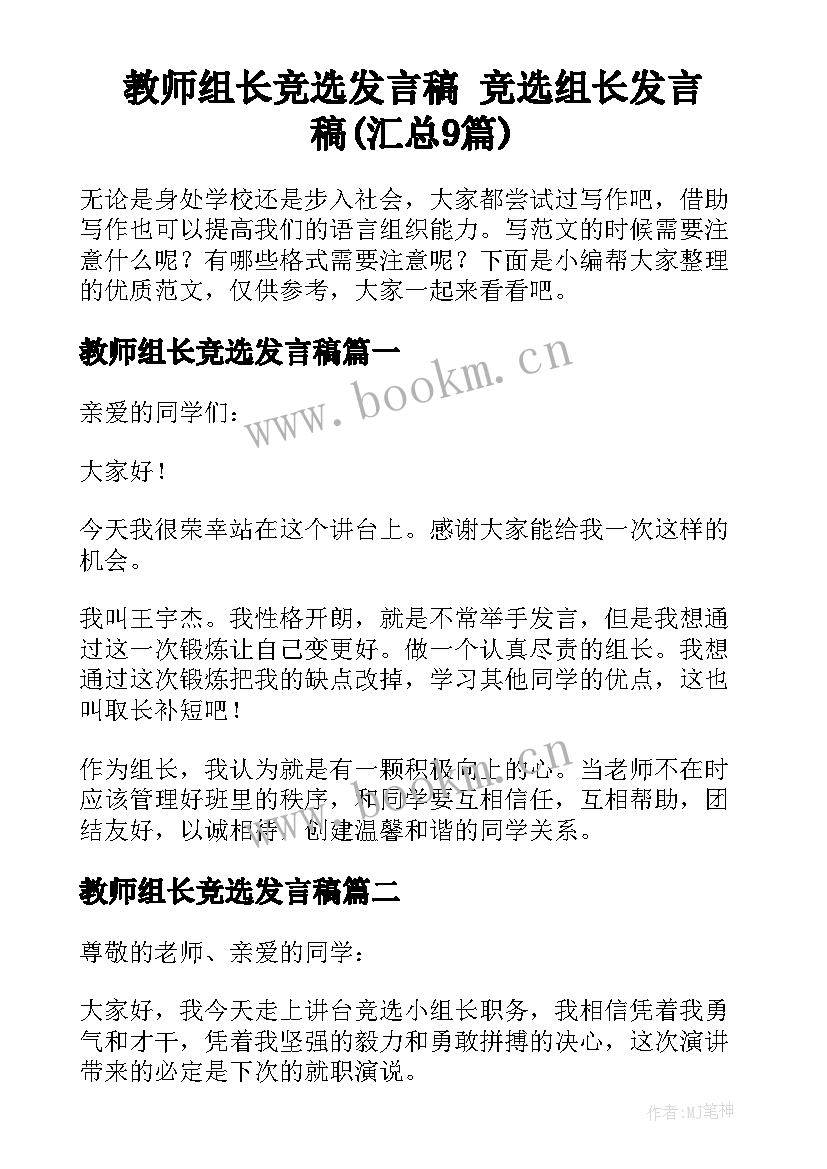 教师组长竞选发言稿 竞选组长发言稿(汇总9篇)

无论是身处学校还是步入社会，大家都尝试过写作吧，借助写作也可以提高我们的语言组织能力。写范文的时候需要注意什么呢？有哪些格式需要注意呢？下面是小编帮大家整理的优质范文，仅供参考，大家一起来看看吧。

教师组长竞选发言稿篇一

www.bookm.cn

亲爱的同学们：

大家好！

今天我很荣幸站在这个讲台上。感谢大家能给我一次这样的机会。

我叫王宇杰。我性格开朗，就是不常举手发言，但是我想通过这一次锻炼让自己变更好。做一个认真尽责的组长。我想通过这次锻炼把我的缺点改掉，学习其他同学的优点，这也叫取长补短吧！

作为组长，我认为就是有一颗积极向上的心。当老师不在时应该管理好班里的秩序，和同学要互相信任，互相帮助，团结友好，以诚相待。创建温馨和谐的同学关系。

www.bookm.cn

教师组长竞选发言稿篇二

尊敬的老师、亲爱的同学：

大家好，我今天走上讲台竞选小组长职务，我相信凭着我勇气和才干，凭着我坚强的毅力和勇敢拼搏的决心，这次演讲带来的必定是下次的就职演说。

作者:MJ笔神